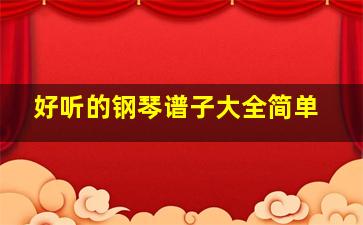 好听的钢琴谱子大全简单